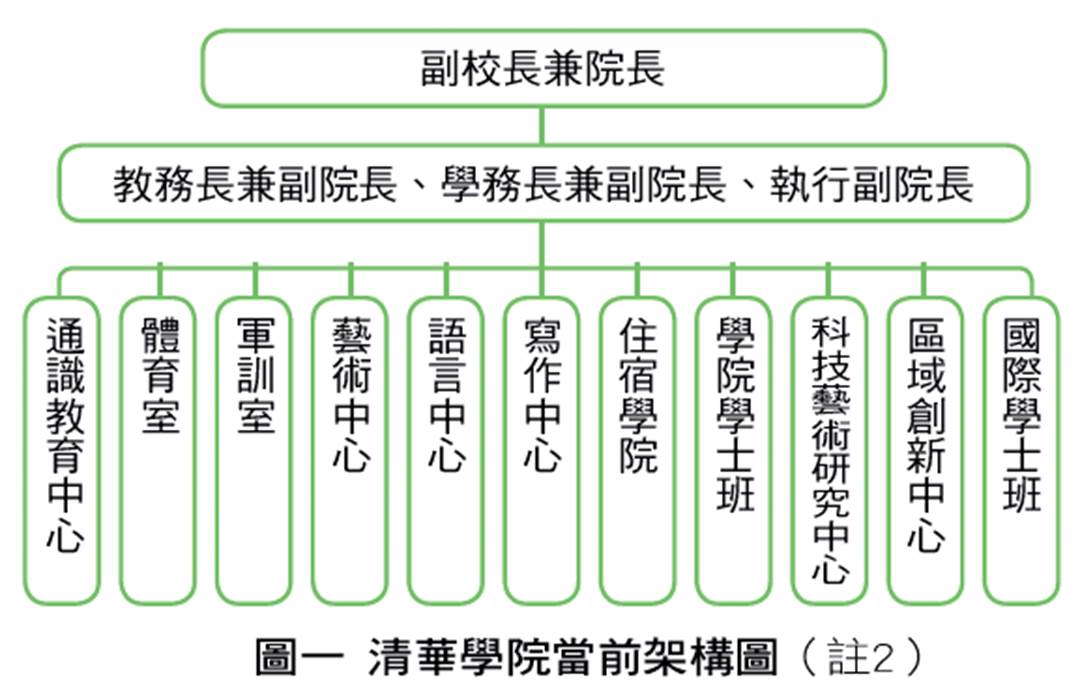 副校長兼院長

教務長兼副院長、學務長兼副院長、執行副院長

通識教育中心

體育室

軍訓室

藝術中心

語言中心

寫作中心

住宿學院

學院學士班

科技藝術研究中心

區域創新中心

國際學士班

圖一 清華學院當前架構圖（註2）